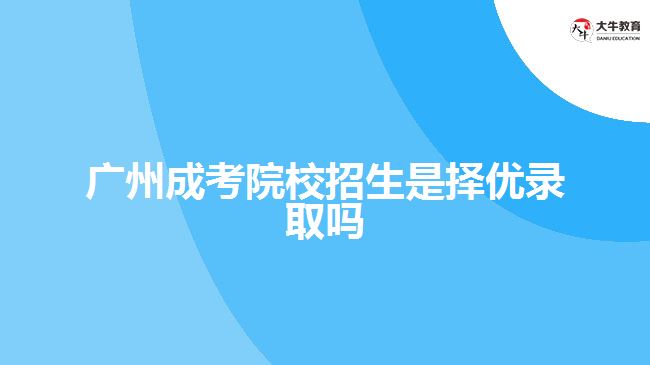 大牛教育
DANIU EDUCATION

广州成考院校招生是择优录取吗